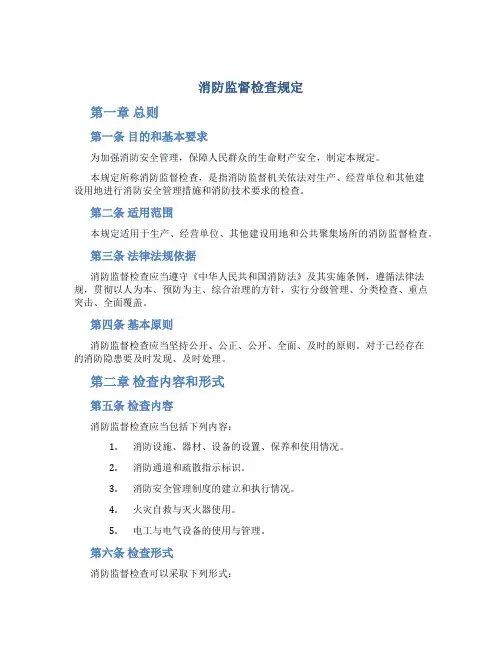 消防监督检查规定

第一章 总则

第一条 目的和基本要求

为加强消防安全管理，保障人民群众的生命财产安全，制定本规定。

本规定所称消防监督检查，是指消防监督机关依法对生产、经营单位和其他建设用地进行消防安全管理措施和消防技术要求的检查。

第二条 适用范围

本规定适用于生产、经营单位、其他建设用地和公共聚集场所的消防监督检查。

第三条 法律法规依据

消防监督检查应当遵守《中华人民共和国消防法》及其实施条例，遵循法律法规，贯彻以人为本、预防为主、综合治理的方针，实行分级管理、分类检查、重点突击、全面覆盖。

第四条 基本原则

消防监督检查应当坚持公开、公正、公开、全面、及时的原则。对于已经存在的消防隐患要及时发现、及时处理。

第二章 检查内容和形式

第五条 检查内容

消防监督检查应当包括下列内容：

1. 消防设施、器材、设备的设置、保养和使用情况。

2. 消防通道和疏散指示标识。

3. 消防安全管理制度的建立和执行情况。

4. 火灾自救与灭火器使用。

5. 电工与电气设备的使用与管理。

第六条 检查形式

消防监督检查可以采取下列形式：